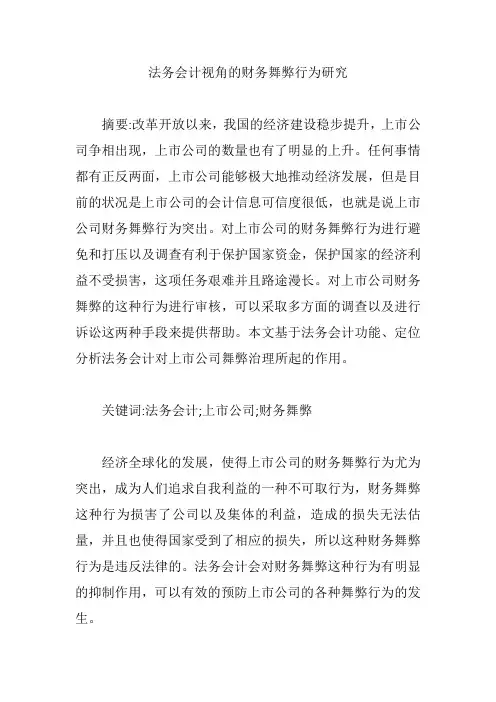 法务会计视角的财务舞弊行为研究

摘要:改革开放以来，我国的经济建设稳步提升，上市公司争相出现，上市公司的数量也有了明显的上升。任何事情都有正反两面，上市公司能够极大地推动经济发展，但是目前的状况是上市公司的会计信息可信度很低，也就是说上市公司财务舞弊行为突出。对上市公司的财务舞弊行为进行避免和打压以及调查有利于保护国家资金，保护国家的经济利益不受损害，这项任务艰难并且路途漫长。对上市公司财务舞弊的这种行为进行审核，可以采取多方面的调查以及进行诉讼这两种手段来提供帮助。本文基于法务会计功能、定位分析法务会计对上市公司舞弊治理所起的作用。

关键词:法务会计;上市公司;财务舞弊

经济全球化的发展，使得上市公司的财务舞弊行为尤为突出，成为人们追求自我利益的一种不可取行为，财务舞弊这种行为损害了公司以及集体的利益，造成的损失无法估量，并且也使得国家受到了相应的损失，所以这种财务舞弊行为是违反法律的。法务会计会对财务舞弊这种行为有明显的抑制作用，可以有效的预防上市公司的各种舞弊行为的发生。